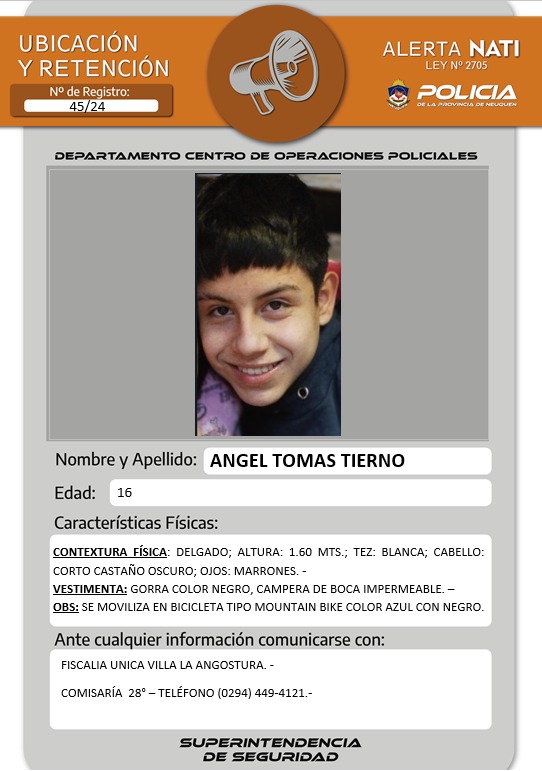 UBICACIÓN
Y RETENCIÓN
Nº de Registro:
45/24

ALERTA NATI
LEY Nº 2705
POLICIA
DE LA PROVINCIA DE NEUQUEN

DEPARTAMENTO CENTRO DE OPERACIONES POLICIALES

Nombre y Apellido: ANGEL TOMAS TIERNO

Edad: 16

Características Físicas:

CONTEXTURA FÍSICA: DELGADO; ALTURA: 1.60 MTS.; TEZ: BLANCA; CABELLO: CORTO CASTAÑO OSCURO; OJOS: MARRONES. -
VESTIMENTA: GORRA COLOR NEGRO, CAMPERA DE BOCA IMPERMEABLE. –
OBS: SE MOVILIZA EN BICICLETA TIPO MOUNTAIN BIKE COLOR AZUL CON NEGRO.

Ante cualquier información comunicarse con:

FISCALIA UNICA VILLA LA ANGOSTURA. -

COMISARÍA 28° – TELÉFONO (0294) 449-4121.-

SUPERINTENDENCIA
DE SEGURIDAD